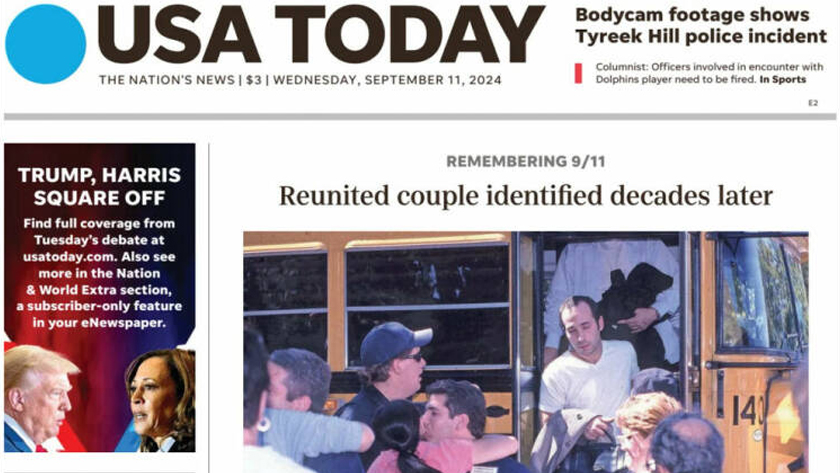 USA TODAY

THE NATION'S NEWS | $3 | WEDNESDAY, SEPTEMBER 11, 2024

Bodycam footage shows Tyreek Hill police incident

Columnist: Officers involved in encounter with Dolphins player need to be fired. In Sports

E2

TRUMP, HARRIS SQUARE OFF

Find full coverage from Tuesday's debate at usatoday.com. Also see more in the Nation & World Extra section, a subscriber-only feature in your eNewspaper.

REMEMBERING 9/11

Reunited couple identified decades later

140